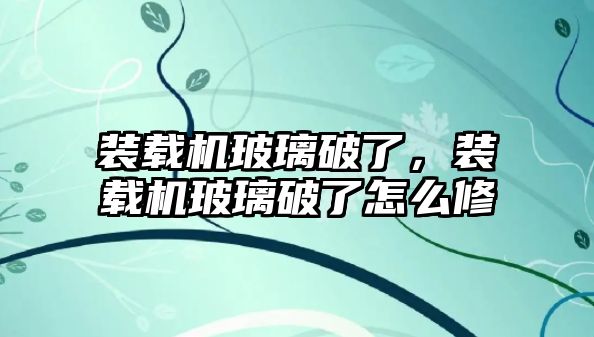 装载机玻璃破了，装载机玻璃破了怎么修